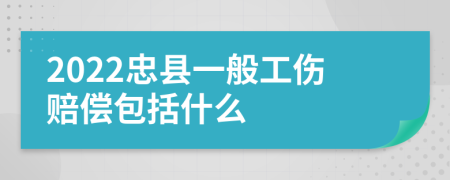 2022忠县一般工伤赔偿包括什么